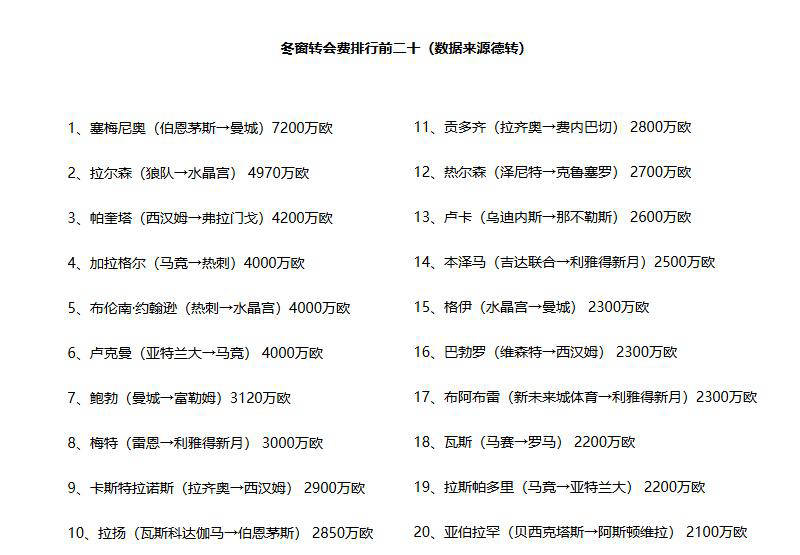 冬窗转会费排行前二十（数据来源德转）

1、塞梅尼奥（伯恩茅斯→曼城）7200万欧

2、拉尔森（狼队→水晶宫） 4970万欧

3、帕奎塔（西汉姆→弗拉门戈）4200万欧

4、加拉格尔（马竞→热刺）4000万欧

5、布伦南·约翰逊（热刺→水晶宫）4000万欧

6、卢克曼（亚特兰大→马竞） 4000万欧

7、鲍勃（曼城→富勒姆）3120万欧

8、梅特（雷恩→利雅得新月） 3000万欧

9、卡斯特拉诺斯（拉齐奥→西汉姆） 2900万欧

10、拉扬（瓦斯科达伽马→伯恩茅斯） 2850万欧

11、贡多齐（拉齐奥→费内巴切） 2800万欧

12、热尔森（泽尼特→克鲁塞罗） 2700万欧

13、卢卡（乌迪内斯→那不勒斯） 2600万欧

14、本泽马（吉达联合→利雅得新月）2500万欧

15、格伊（水晶宫→曼城） 2300万欧

16、巴勃罗（维森特→西汉姆） 2300万欧

17、布阿布雷（新未来城体育→利雅得新月）2300万欧

18、瓦斯（马赛→罗马） 2200万欧

19、拉斯帕多里（马竞→亚特兰大） 2200万欧

20、亚伯拉罕（贝西克塔斯→阿斯顿维拉） 2100万欧